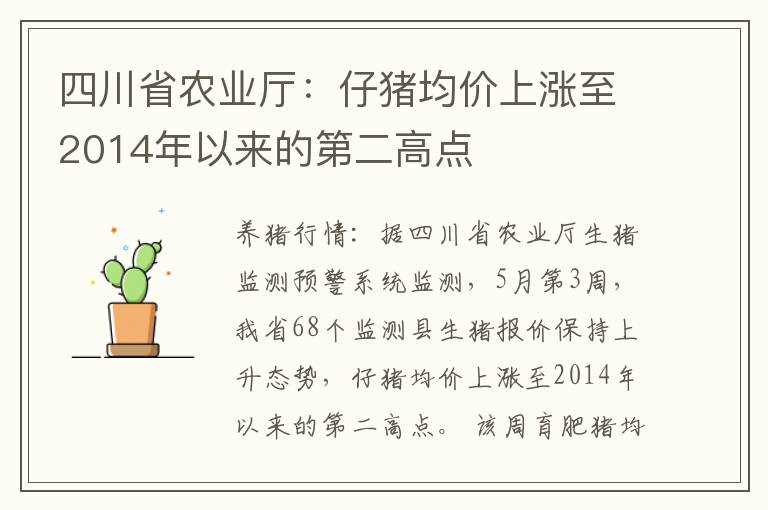 四川省农业厅：仔猪均价上涨至2014年以来的第二高点

养猪行情：据四川省农业厅生猪监测预警系统监测，5月第3周，我省68个监测县生猪报价保持上升态势，仔猪均价上涨至2014年以来的第二高点。该周育肥猪均